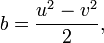 $b = \frac{u^2 - v^2}{2},$